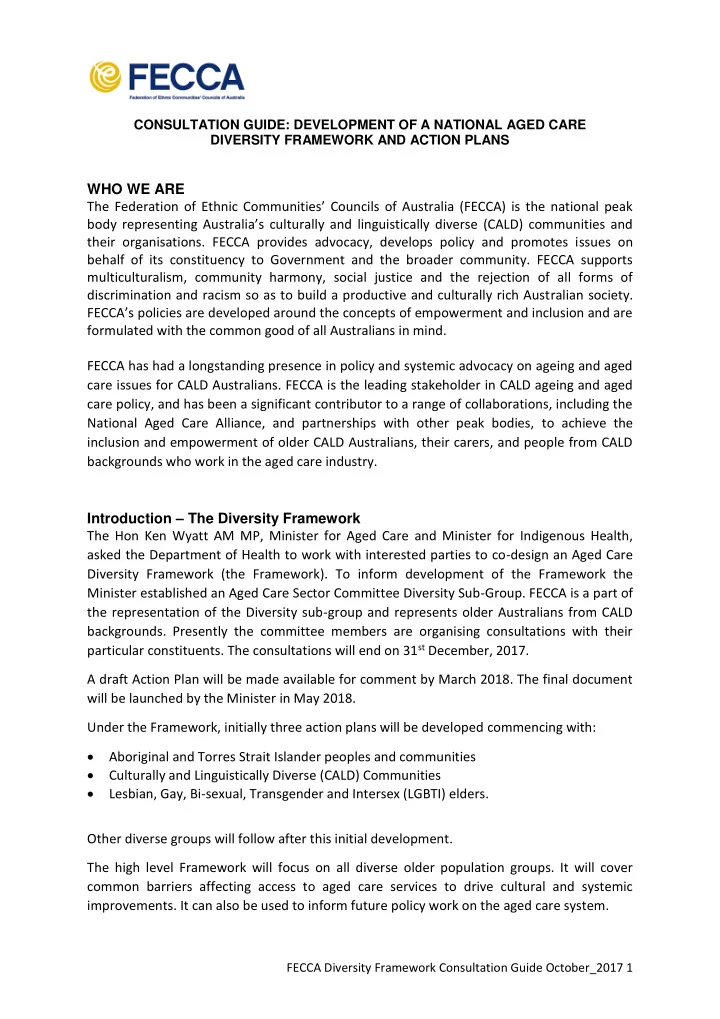 FECCA
Federation of Ethnic Communities' Councils of Australia

CONSULTATION GUIDE: DEVELOPMENT OF A NATIONAL AGED CARE DIVERSITY FRAMEWORK AND ACTION PLANS

WHO WE ARE
The Federation of Ethnic Communities' Councils of Australia (FECCA) is the national peak body representing Australia's culturally and linguistically diverse (CALD) communities and their organisations. FECCA provides advocacy, develops policy and promotes issues on behalf of its constituency to Government and the broader community. FECCA supports multiculturalism, community harmony, social justice and the rejection of all forms of discrimination and racism so as to build a productive and culturally rich Australian society. FECCA's policies are developed around the concepts of empowerment and inclusion and are formulated with the common good of all Australians in mind.

FECCA has had a longstanding presence in policy and systemic advocacy on ageing and aged care issues for CALD Australians. FECCA is the leading stakeholder in CALD ageing and aged care policy, and has been a significant contributor to a range of collaborations, including the National Aged Care Alliance, and partnerships with other peak bodies, to achieve the inclusion and empowerment of older CALD Australians, their carers, and people from CALD backgrounds who work in the aged care industry.

Introduction – The Diversity Framework
The Hon Ken Wyatt AM MP, Minister for Aged Care and Minister for Indigenous Health, asked the Department of Health to work with interested parties to co-design an Aged Care Diversity Framework (the Framework). To inform development of the Framework the Minister established an Aged Care Sector Committee Diversity Sub-Group. FECCA is a part of the representation of the Diversity sub-group and represents older Australians from CALD backgrounds. Presently the committee members are organising consultations with their particular constituents. The consultations will end on 31$^{st}$ December, 2017.

A draft Action Plan will be made available for comment by March 2018. The final document will be launched by the Minister in May 2018.

Under the Framework, initially three action plans will be developed commencing with:

• Aboriginal and Torres Strait Islander peoples and communities
• Culturally and Linguistically Diverse (CALD) Communities
• Lesbian, Gay, Bi-sexual, Transgender and Intersex (LGBTI) elders.

Other diverse groups will follow after this initial development.

The high level Framework will focus on all diverse older population groups. It will cover common barriers affecting access to aged care services to drive cultural and systemic improvements. It can also be used to inform future policy work on the aged care system.

FECCA Diversity Framework Consultation Guide October_2017 1